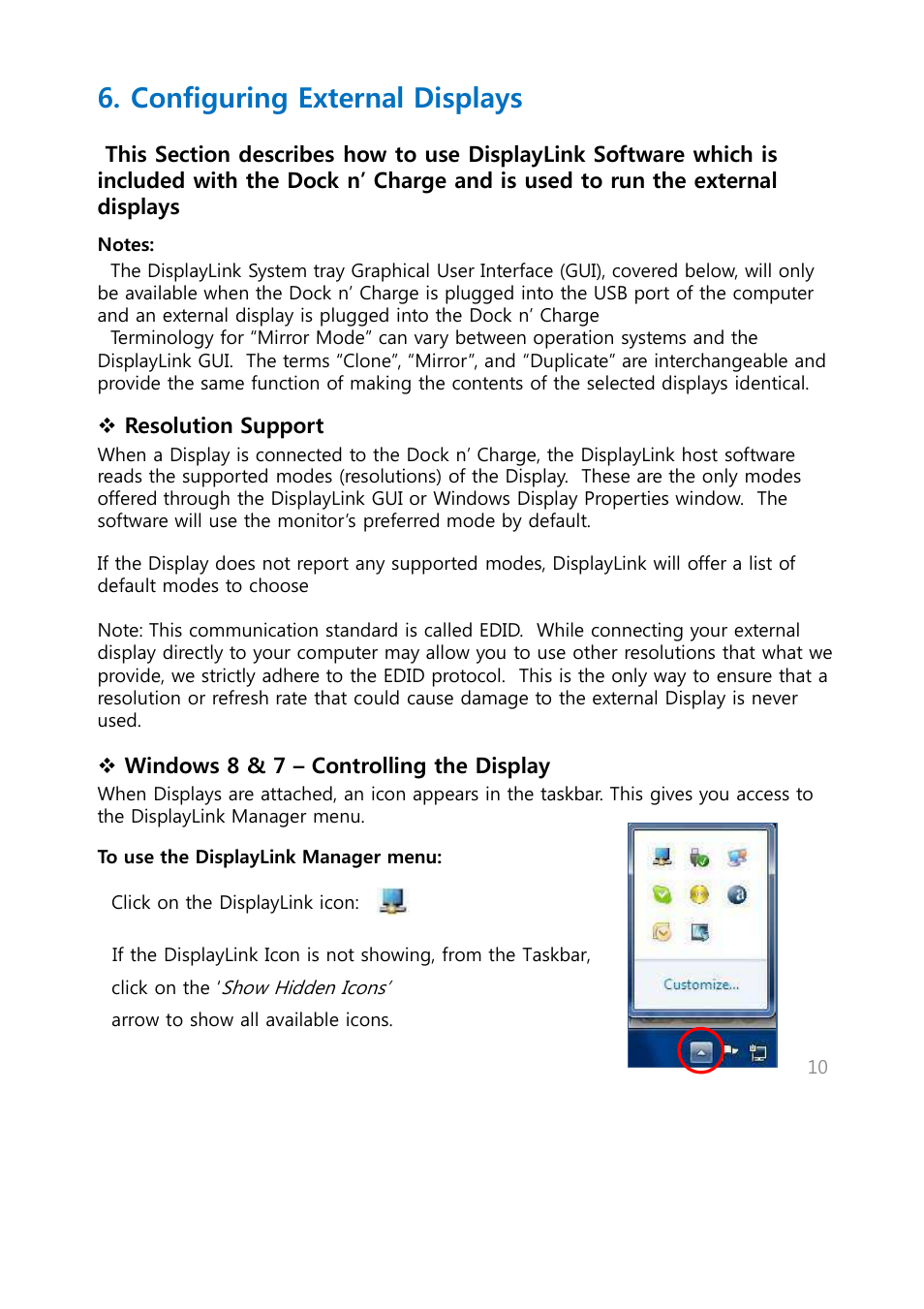 6. Configuring External Displays

This Section describes how to use DisplayLink Software which is included with the Dock n' Charge and is used to run the external displays

Notes:
The DisplayLink System tray Graphical User Interface (GUI), covered below, will only be available when the Dock n' Charge is plugged into the USB port of the computer and an external display is plugged into the Dock n' Charge
Terminology for "Mirror Mode" can vary between operation systems and the DisplayLink GUI. The terms "Clone", "Mirror", and "Duplicate" are interchangeable and provide the same function of making the contents of the selected displays identical.

❖ Resolution Support
When a Display is connected to the Dock n' Charge, the DisplayLink host software reads the supported modes (resolutions) of the Display. These are the only modes offered through the DisplayLink GUI or Windows Display Properties window. The software will use the monitor's preferred mode by default.

If the Display does not report any supported modes, DisplayLink will offer a list of default modes to choose

Note: This communication standard is called EDID. While connecting your external display directly to your computer may allow you to use other resolutions that what we provide, we strictly adhere to the EDID protocol. This is the only way to ensure that a resolution or refresh rate that could cause damage to the external Display is never used.

❖ Windows 8 & 7 – Controlling the Display
When Displays are attached, an icon appears in the taskbar. This gives you access to the DisplayLink Manager menu.

To use the DisplayLink Manager menu:

Click on the DisplayLink icon:

If the DisplayLink Icon is not showing, from the Taskbar, click on the 'Show Hidden Icons' arrow to show all available icons.

Customize...

10